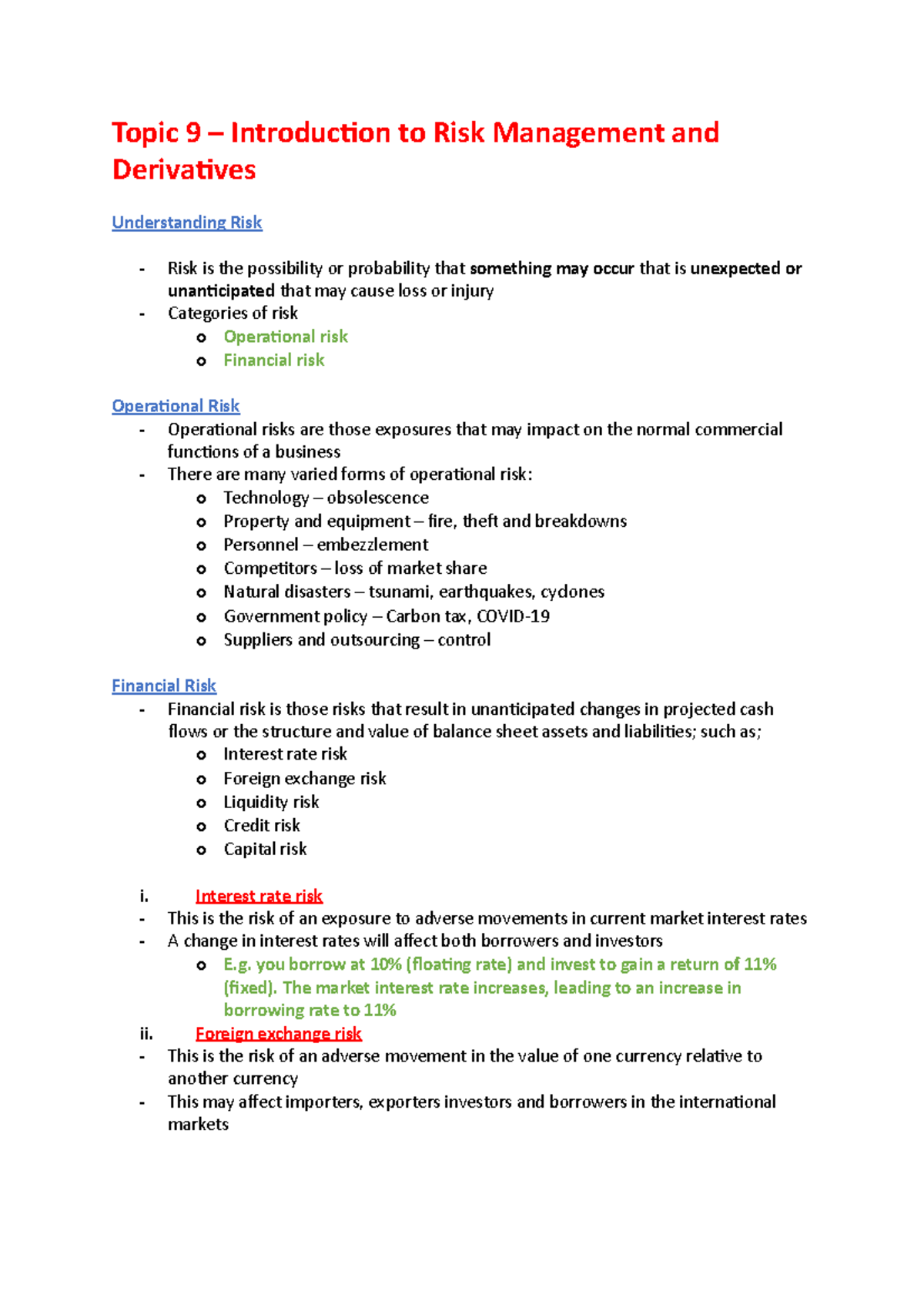 Topic 9 – Introduction to Risk Management and Derivatives

Understanding Risk

- Risk is the possibility or probability that something may occur that is unexpected or unanticipated that may cause loss or injury
- Categories of risk
o Operational risk
o Financial risk

Operational Risk

- Operational risks are those exposures that may impact on the normal commercial functions of a business
- There are many varied forms of operational risk:
o Technology – obsolescence
o Property and equipment – fire, theft and breakdowns
o Personnel – embezzlement
o Competitors – loss of market share
o Natural disasters – tsunami, earthquakes, cyclones
o Government policy – Carbon tax, COVID-19
o Suppliers and outsourcing – control

Financial Risk

- Financial risk is those risks that result in unanticipated changes in projected cash flows or the structure and value of balance sheet assets and liabilities; such as;
o Interest rate risk
o Foreign exchange risk
o Liquidity risk
o Credit risk
o Capital risk

i. Interest rate risk
- This is the risk of an exposure to adverse movements in current market interest rates
- A change in interest rates will affect both borrowers and investors
o E.g. you borrow at 10% (floating rate) and invest to gain a return of 11% (fixed). The market interest rate increases, leading to an increase in borrowing rate to 11%
ii. Foreign exchange risk
- This is the risk of an adverse movement in the value of one currency relative to another currency
- This may affect importers, exporters investors and borrowers in the international markets